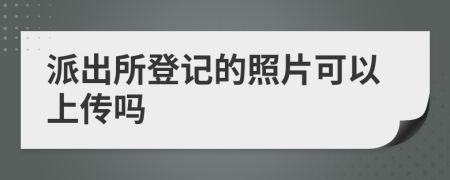 派出所登记的照片可以上传吗